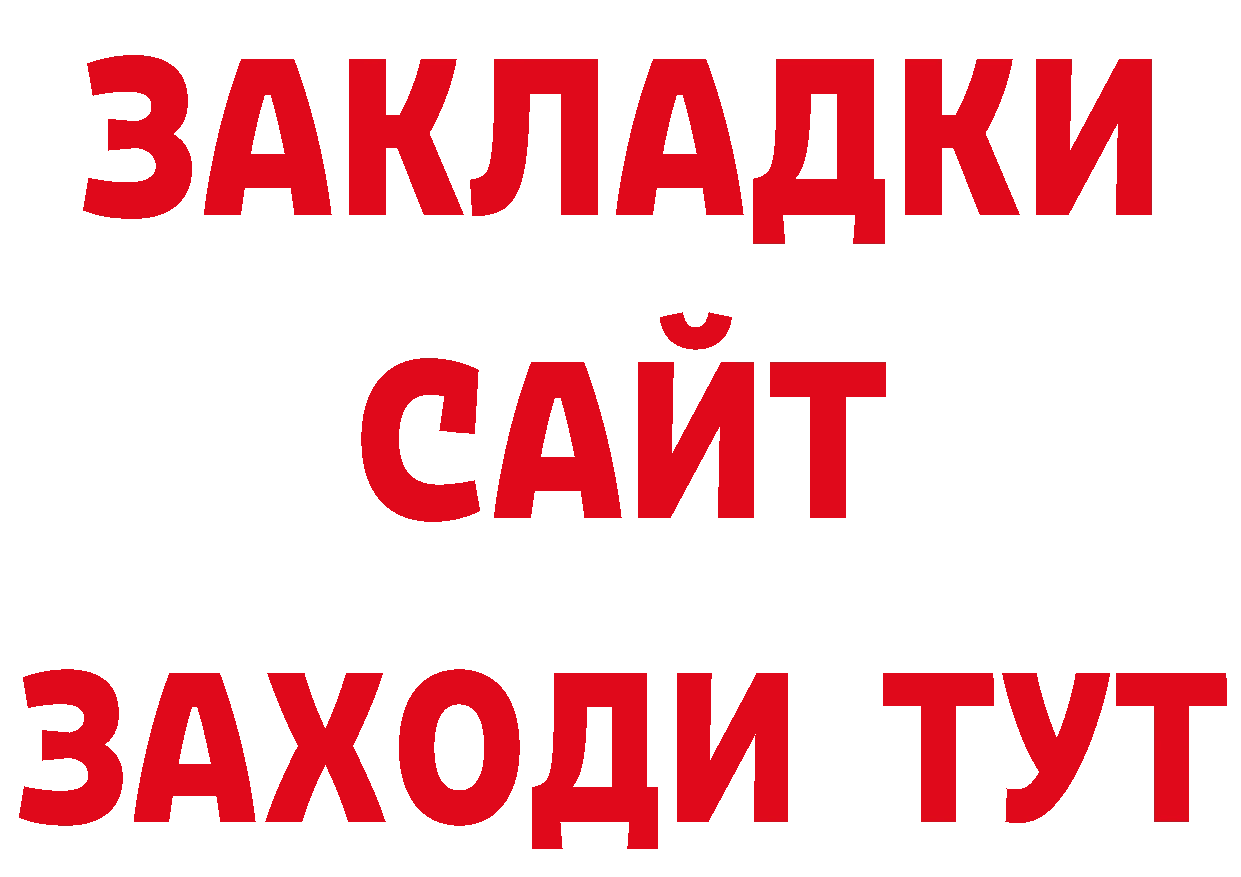 ЗАКЛАДКИ
САЙТ
ЗАХОДИ ТУТ